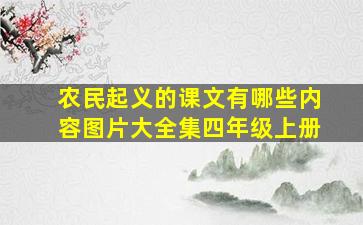 农民起义的课文有哪些内容图片大全集四年级上册